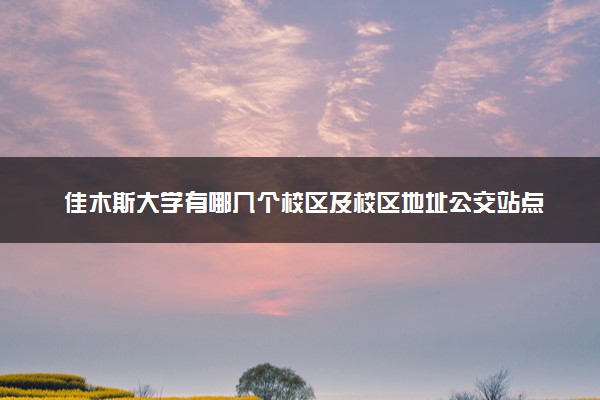 佳木斯大学有哪几个校区及校区地址公交站点